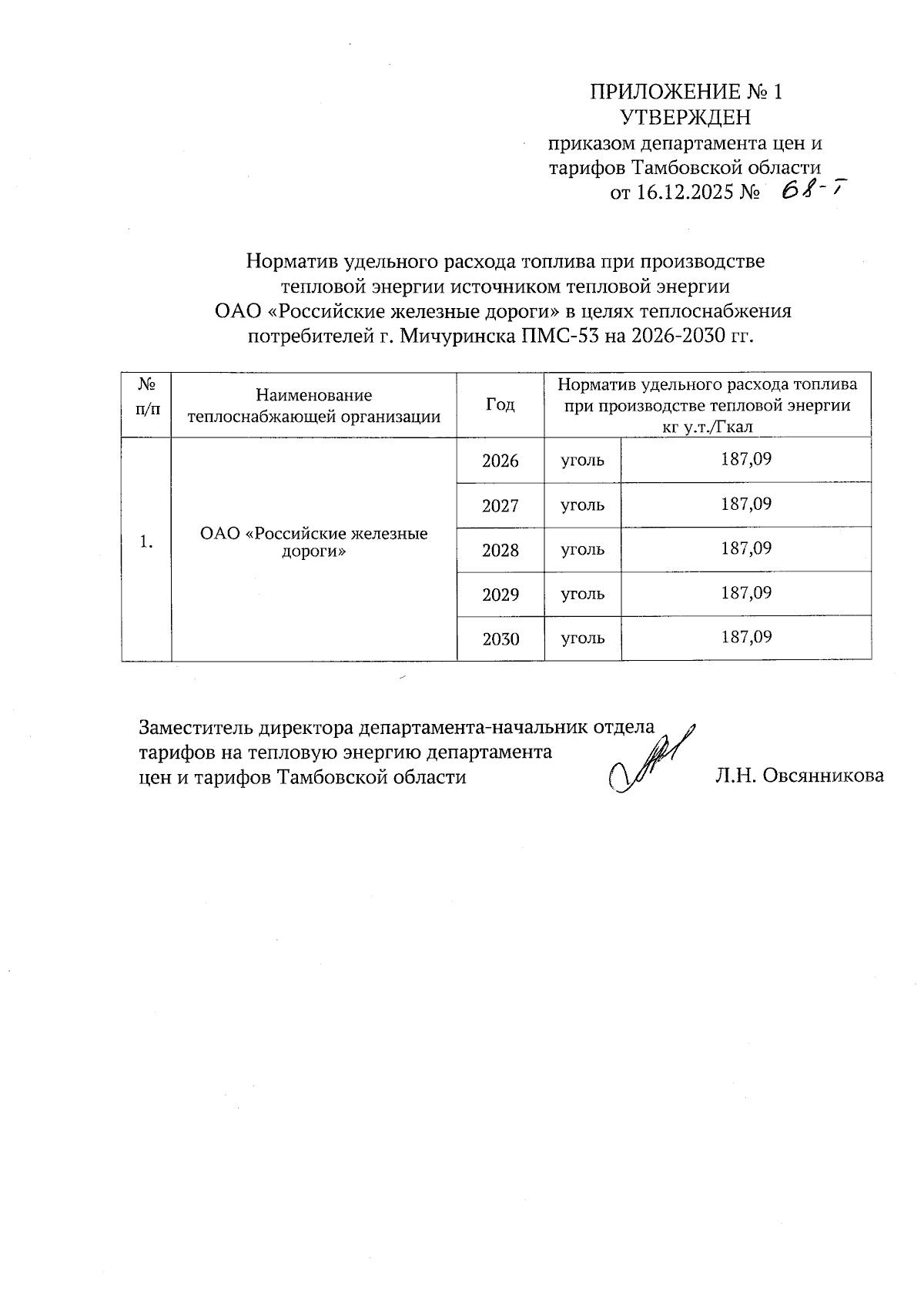 ПРИЛОЖЕНИЕ № 1
УТВЕРЖДЕН
приказом департамента цен и тарифов Тамбовской области
от 16.12.2025 № 68-Т

Норматив удельного расхода топлива при производстве тепловой энергии источником тепловой энергии ОАО «Российские железные дороги» в целях теплоснабжения потребителей г. Мичуринска ПМС-53 на 2026-2030 гг.

| № п/п | Наименование теплоснабжающей организации | Год | Норматив удельного расхода топлива при производстве тепловой энергии кг у.т./Гкал | |
|---|---|---|---|---|
| 1. | ОАО «Российские железные дороги» | 2026 | уголь | 187,09 |
| | | 2027 | уголь | 187,09 |
| | | 2028 | уголь | 187,09 |
| | | 2029 | уголь | 187,09 |
| | | 2030 | уголь | 187,09 |

Заместитель директора департамента-начальник отдела тарифов на тепловую энергию департамента цен и тарифов Тамбовской области Л.Н. Овсянникова